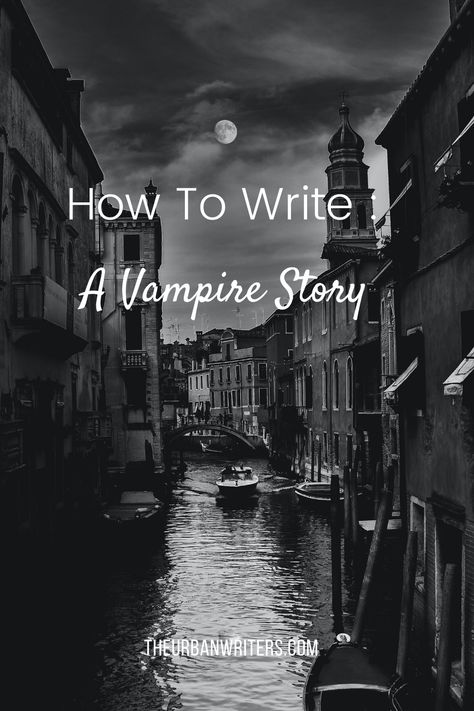 How To Write :

A Vampire Story

THEURBANWRITERS.COM